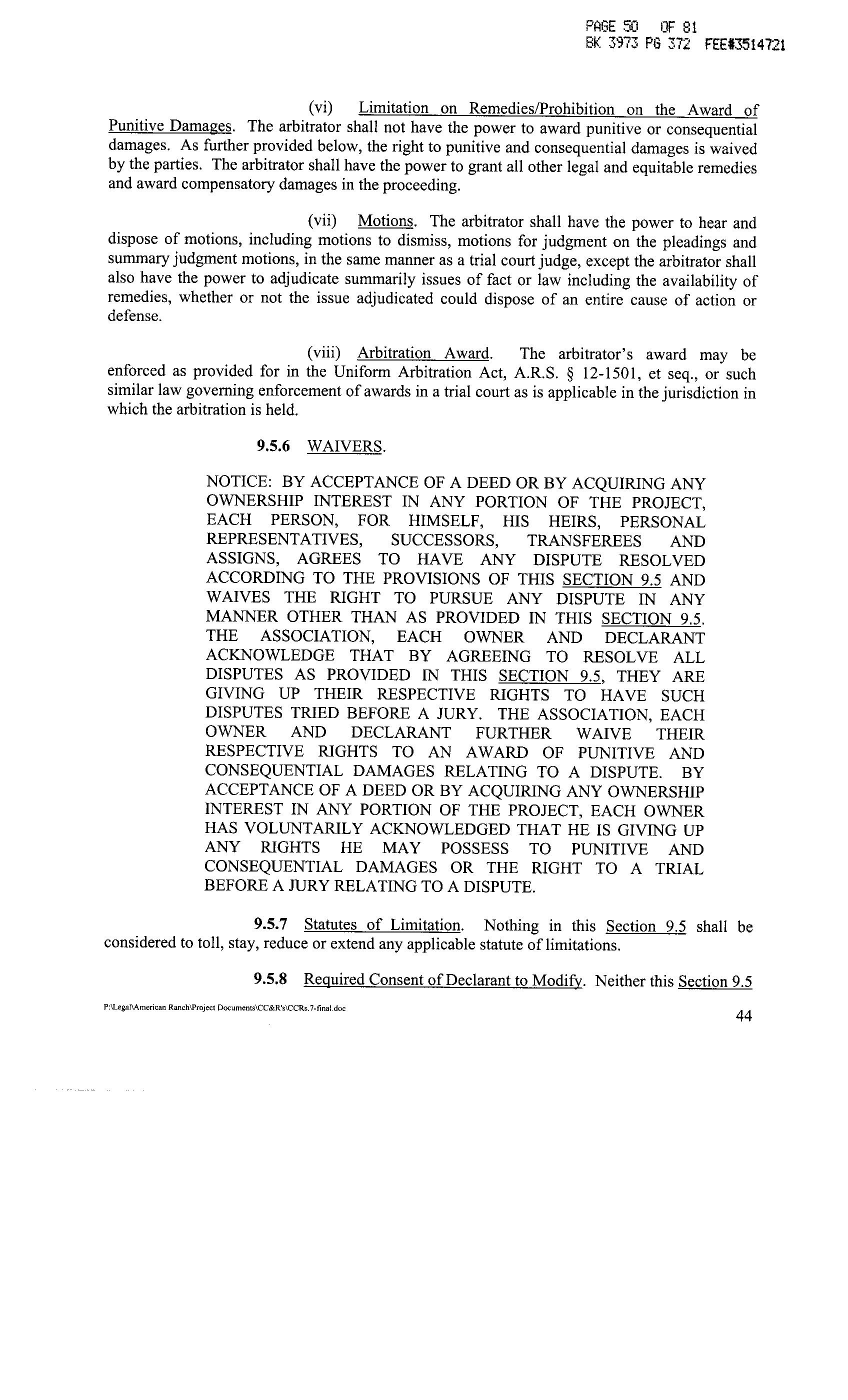 PAGE 50 OF 81
BK 3973 PG 372 FEE#3514721

(vi) Limitation on Remedies/Prohibition on the Award of Punitive Damages. The arbitrator shall not have the power to award punitive or consequential damages. As further provided below, the right to punitive and consequential damages is waived by the parties. The arbitrator shall have the power to grant all other legal and equitable remedies and award compensatory damages in the proceeding.

(vii) Motions. The arbitrator shall have the power to hear and dispose of motions, including motions to dismiss, motions for judgment on the pleadings and summary judgment motions, in the same manner as a trial court judge, except the arbitrator shall also have the power to adjudicate summarily issues of fact or law including the availability of remedies, whether or not the issue adjudicated could dispose of an entire cause of action or defense.

(viii) Arbitration Award. The arbitrator's award may be enforced as provided for in the Uniform Arbitration Act, A.R.S. § 12-1501, et seq., or such similar law governing enforcement of awards in a trial court as is applicable in the jurisdiction in which the arbitration is held.

9.5.6 WAIVERS.

NOTICE: BY ACCEPTANCE OF A DEED OR BY ACQUIRING ANY OWNERSHIP INTEREST IN ANY PORTION OF THE PROJECT, EACH PERSON, FOR HIMSELF, HIS HEIRS, PERSONAL REPRESENTATIVES, SUCCESSORS, TRANSFEREES AND ASSIGNS, AGREES TO HAVE ANY DISPUTE RESOLVED ACCORDING TO THE PROVISIONS OF THIS SECTION 9.5 AND WAIVES THE RIGHT TO PURSUE ANY DISPUTE IN ANY MANNER OTHER THAN AS PROVIDED IN THIS SECTION 9.5. THE ASSOCIATION, EACH OWNER AND DECLARANT ACKNOWLEDGE THAT BY AGREEING TO RESOLVE ALL DISPUTES AS PROVIDED IN THIS SECTION 9.5, THEY ARE GIVING UP THEIR RESPECTIVE RIGHTS TO HAVE SUCH DISPUTES TRIED BEFORE A JURY. THE ASSOCIATION, EACH OWNER AND DECLARANT FURTHER WAIVE THEIR RESPECTIVE RIGHTS TO AN AWARD OF PUNITIVE AND CONSEQUENTIAL DAMAGES RELATING TO A DISPUTE. BY ACCEPTANCE OF A DEED OR BY ACQUIRING ANY OWNERSHIP INTEREST IN ANY PORTION OF THE PROJECT, EACH OWNER HAS VOLUNTARILY ACKNOWLEDGED THAT HE IS GIVING UP ANY RIGHTS HE MAY POSSESS TO PUNITIVE AND CONSEQUENTIAL DAMAGES OR THE RIGHT TO A TRIAL BEFORE A JURY RELATING TO A DISPUTE.

9.5.7 Statutes of Limitation. Nothing in this Section 9.5 shall be considered to toll, stay, reduce or extend any applicable statute of limitations.

9.5.8 Required Consent of Declarant to Modify. Neither this Section 9.5

P:\Legal\American Ranch\Project Documents\CC&R's\CCRs.7-final.doc

44